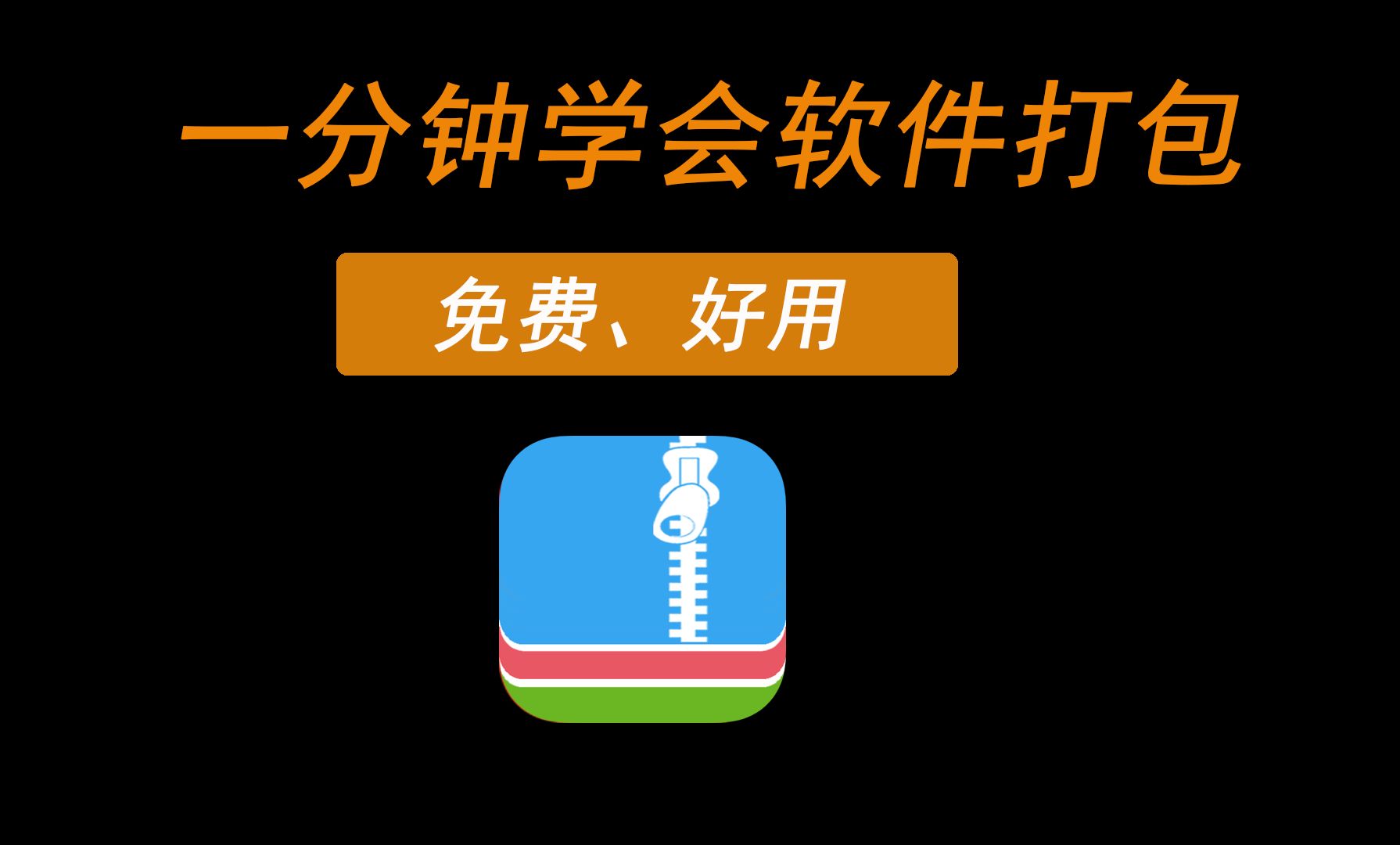 一分钟学会软件打包

免费、好用